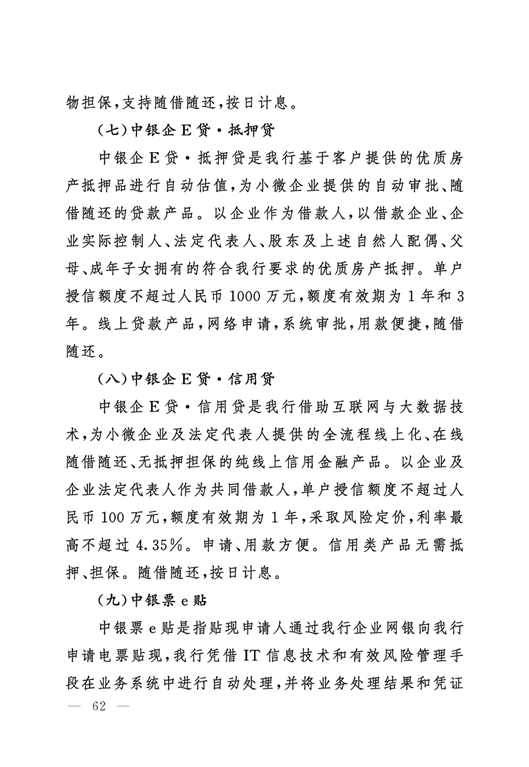 物担保,支持随借随还,按日计息。

(七)中银企E贷·抵押贷

中银企E贷·抵押贷是我行基于客户提供的优质房产抵押品进行自动估值,为小微企业提供的自动审批、随借随还的贷款产品。以企业作为借款人,以借款企业、企业实际控制人、法定代表人、股东及上述自然人配偶、父母、成年子女拥有的符合我行要求的优质房产抵押。单户授信额度不超过人民币1000万元,额度有效期为1年和3年。线上贷款产品,网络申请,系统审批,用款便捷,随借随还。

(八)中银企E贷·信用贷

中银企E贷·信用贷是我行借助互联网与大数据技术,为小微企业及法定代表人提供的全流程线上化、在线随借随还、无抵押担保的纯线上信用金融产品。以企业及企业法定代表人作为共同借款人,单户授信额度不超过人民币100万元,额度有效期为1年,采取风险定价,利率最高不超过4.35%。申请、用款方便。信用类产品无需抵押、担保。随借随还,按日计息。

(九)中银票e贴

中银票e贴是指贴现申请人通过我行企业网银向我行申请电票贴现,我行凭借IT信息技术和有效风险管理手段在业务系统中进行自动处理,并将业务处理结果和凭证

— 62 —